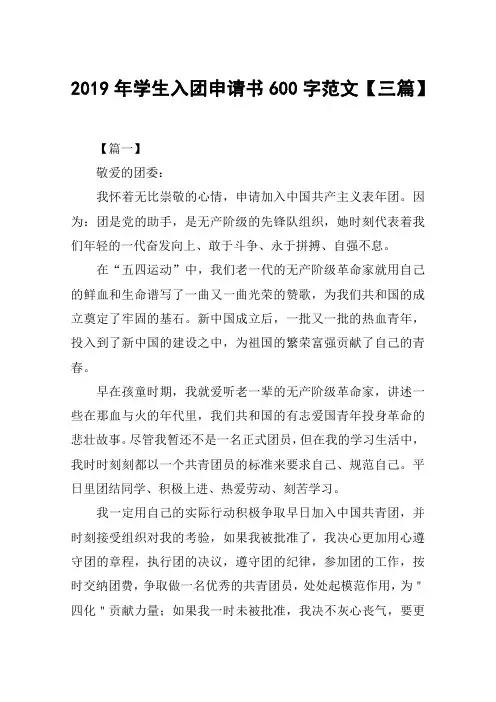 2019 年学生入团申请书 600 字范文【三篇】

【篇一】

敬爱的团委：

我怀着无比崇敬的心情，申请加入中国共产主义表年团。因为：团是党的助手，是无产阶级的先锋队组织，她时刻代表着我们年轻的一代奋发向上、敢于斗争、永于拼搏、自强不息。

在“五四运动”中，我们老一代的无产阶级革命家就用自己的鲜血和生命谱写了一曲又一曲光荣的赞歌，为我们共和国的成立奠定了牢固的基石。新中国成立后，一批又一批的热血青年，投入到了新中国的建设之中，为祖国的繁荣富强贡献了自己的青春。

早在孩童时期，我就爱听老一辈的无产阶级革命家，讲述一些在那血与火的年代里，我们共和国的有志爱国青年投身革命的悲壮故事。尽管我暂还不是一名正式团员，但在我的学习生活中，我时时刻刻都以一个共青团员的标准来要求自己、规范自己。平日里团结同学、积极上进、热爱劳动、刻苦学习。

我一定用自己的实际行动积极争取早日加入中国共青团，并时刻接受组织对我的考验，如果我被批准了，我决心更加用心遵守团的章程，执行团的决议，遵守团的纪律，参加团的工作，按时交纳团费，争取做一名优秀的共青团员，处处起模范作用，为"四化"贡献力量；如果我一时未被批准，我决不灰心丧气，要更